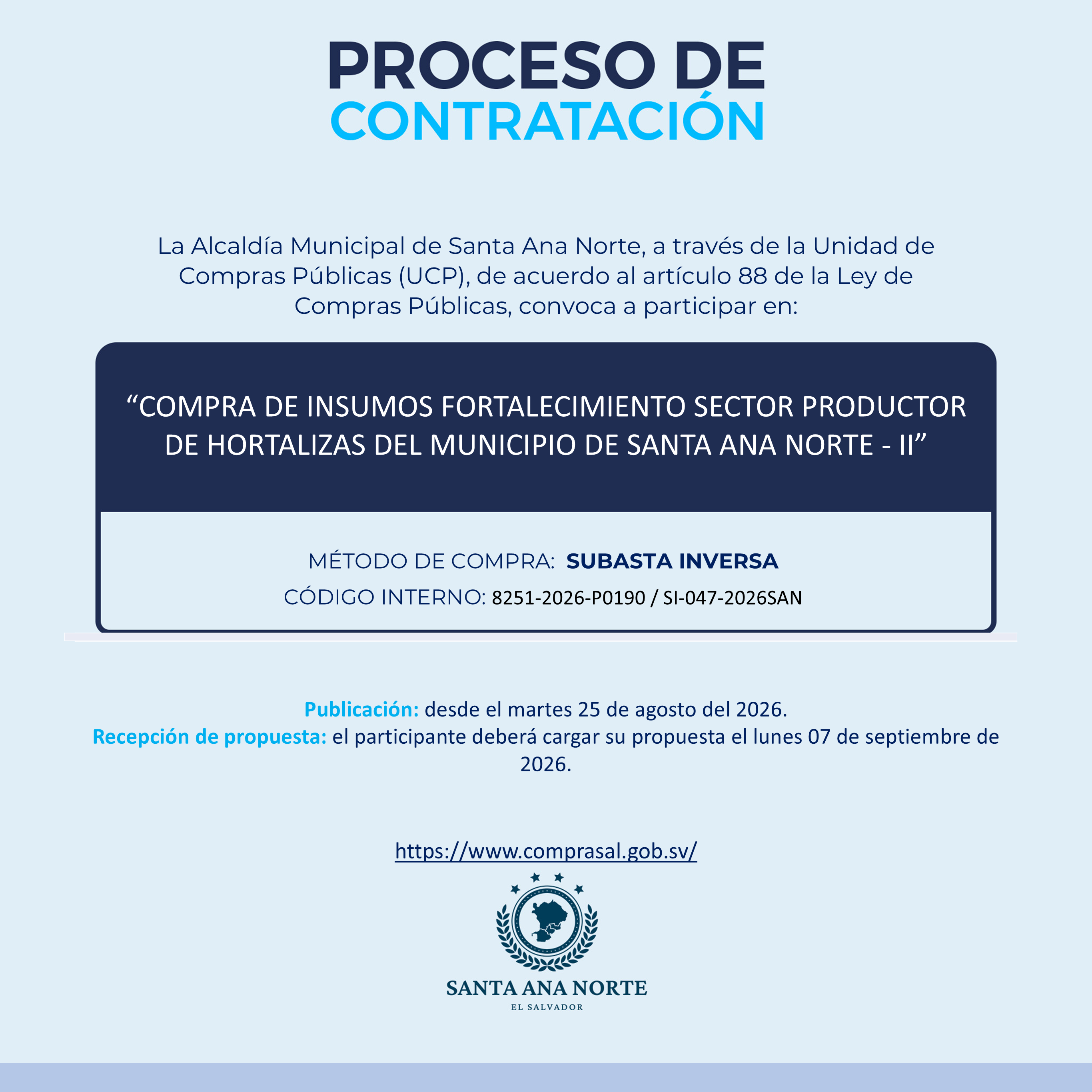 PROCESO DE
CONTRATACIÓN

La Alcaldía Municipal de Santa Ana Norte, a través de la Unidad de Compras Públicas (UCP), de acuerdo al artículo 88 de la Ley de Compras Públicas, convoca a participar en:

"COMPRA DE INSUMOS FORTALECIMIENTO SECTOR PRODUCTOR DE HORTALIZAS DEL MUNICIPIO DE SANTA ANA NORTE - II"

MÉTODO DE COMPRA: SUBASTA INVERSA
CÓDIGO INTERNO: 8251-2026-P0190 / SI-047-2026SAN

Publicación: desde el martes 25 de agosto del 2026.
Recepción de propuesta: el participante deberá cargar su propuesta el lunes 07 de septiembre de 2026.

https://www.comprasal.gob.sv/

SANTA ANA NORTE
EL SALVADOR